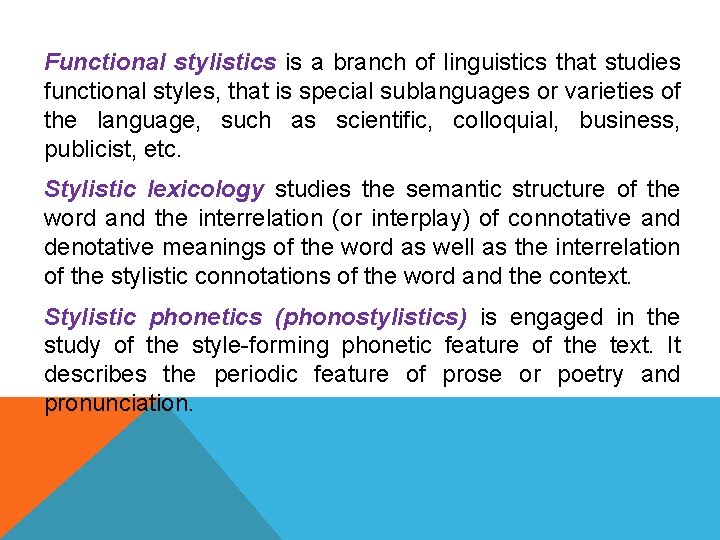 Functional stylistics is a branch of linguistics that studies functional styles, that is special sublanguages or varieties of the language, such as scientific, colloquial, business, publicist, etc.

Stylistic lexicology studies the semantic structure of the word and the interrelation (or interplay) of connotative and denotative meanings of the word as well as the interrelation of the stylistic connotations of the word and the context.

Stylistic phonetics (phonostylistics) is engaged in the study of the style-forming phonetic feature of the text. It describes the periodic feature of prose or poetry and pronunciation.